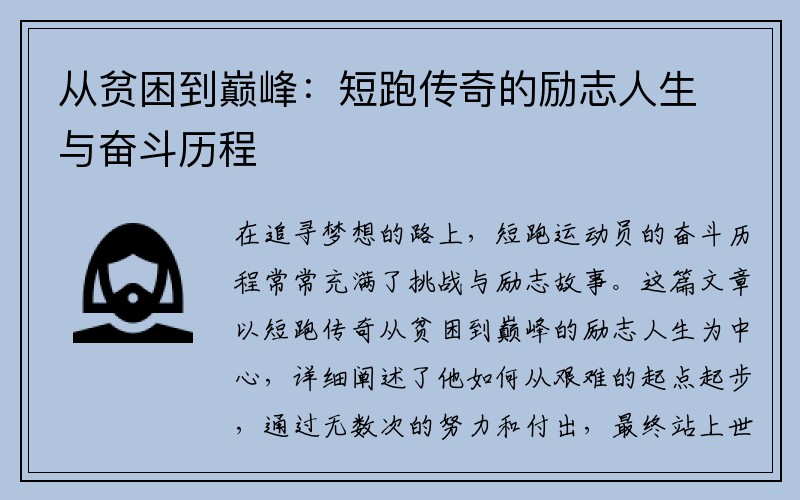 从贫困到巅峰：短跑传奇的励志人生与奋斗历程

在追寻梦想的路上，短跑运动员的奋斗历程常常充满了挑战与励志故事。这篇文章以短跑传奇从贫困到巅峰的励志人生为中心，详细阐述了他如何从艰难的起点起步，通过无数次的努力和付出，最终站上世